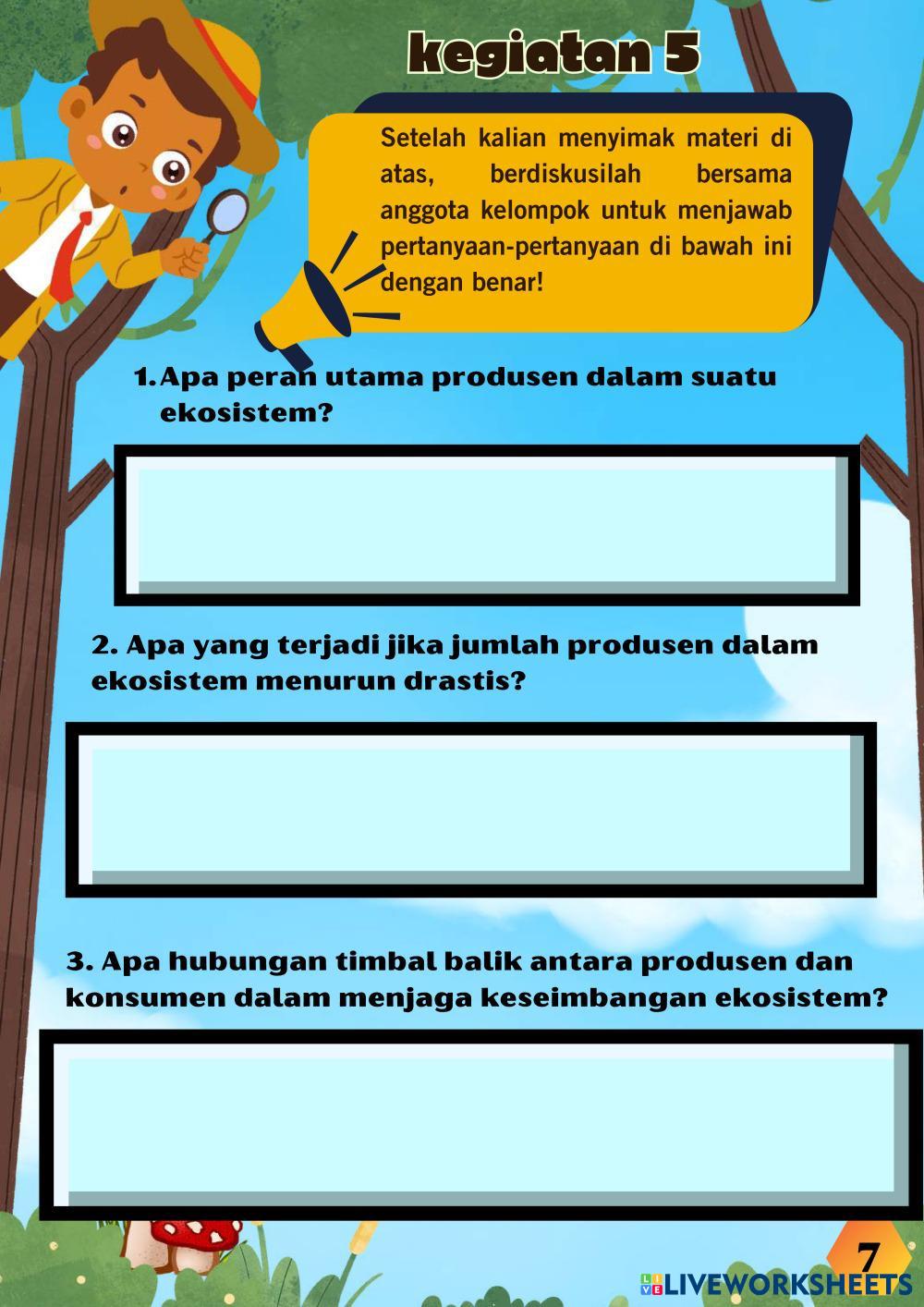 kegiatan 5

Setelah kalian menyimak materi di atas, berdiskusilah bersama anggota kelompok untuk menjawab pertanyaan-pertanyaan di bawah ini dengan benar!

1. Apa peran utama produsen dalam suatu ekosistem?

2. Apa yang terjadi jika jumlah produsen dalam ekosistem menurun drastis?

3. Apa hubungan timbal balik antara produsen dan konsumen dalam menjaga keseimbangan ekosistem?

7

LIVEWORKSHEETS